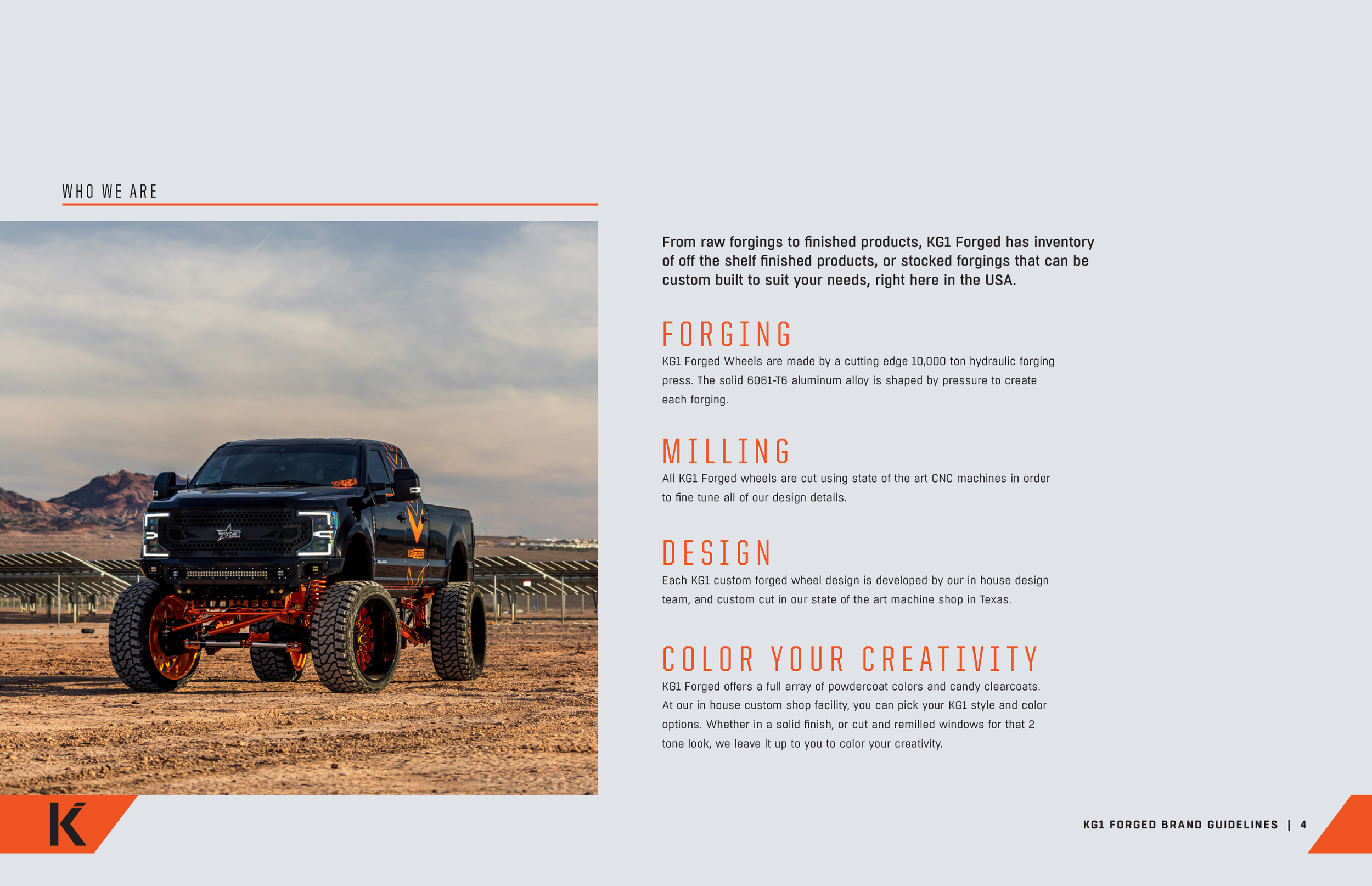 WHO WE ARE

From raw forgings to finished products, KG1 Forged has inventory of off the shelf finished products, or stocked forgings that can be custom built to suit your needs, right here in the USA.

FORGING

KG1 Forged Wheels are made by a cutting edge 10,000 ton hydraulic forging press. The solid 6061-T6 aluminum alloy is shaped by pressure to create each forging.

MILLING

All KG1 Forged wheels are cut using state of the art CNC machines in order to fine tune all of our design details.

DESIGN

Each KG1 custom forged wheel design is developed by our in house design team, and custom cut in our state of the art machine shop in Texas.

COLOR YOUR CREATIVITY

KG1 Forged offers a full array of powdercoat colors and candy clearcoats. At our in house custom shop facility, you can pick your KG1 style and color options. Whether in a solid finish, or cut and remilled windows for that 2 tone look, we leave it up to you to color your creativity.

K

KG1 FORGED BRAND GUIDELINES | 4